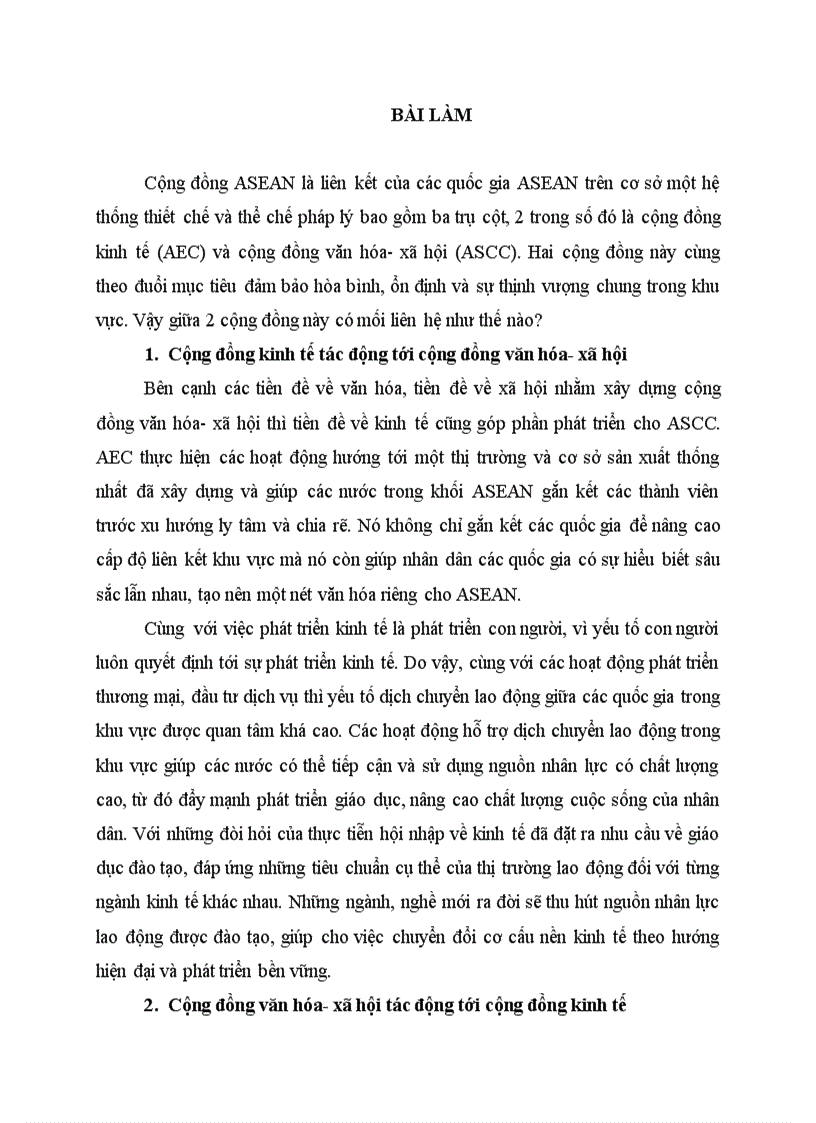 BÀI LÀM

Cộng đồng ASEAN là liên kết của các quốc gia ASEAN trên cơ sở một hệ thống thiết chế và thể chế pháp lý bao gồm ba trụ cột, 2 trong số đó là cộng đồng kinh tế (AEC) và cộng đồng văn hóa- xã hội (ASCC). Hai cộng đồng này cùng theo đuổi mục tiêu đảm bảo hòa bình, ổn định và sự thịnh vượng chung trong khu vực. Vậy giữa 2 cộng đồng này có mối liên hệ như thế nào?

1. Cộng đồng kinh tế tác động tới cộng đồng văn hóa- xã hội

Bên cạnh các tiền đề về văn hóa, tiền đề về xã hội nhằm xây dựng cộng đồng văn hóa- xã hội thì tiền đề về kinh tế cũng góp phần phát triển cho ASCC. AEC thực hiện các hoạt động hướng tới một thị trường và cơ sở sản xuất thống nhất đã xây dựng và giúp các nước trong khối ASEAN gắn kết các thành viên trước xu hướng ly tâm và chia rẽ. Nó không chỉ gắn kết các quốc gia để nâng cao cấp độ liên kết khu vực mà nó còn giúp nhân dân các quốc gia có sự hiểu biết sâu sắc lẫn nhau, tạo nên một nét văn hóa riêng cho ASEAN.

Cùng với việc phát triển kinh tế là phát triển con người, vì yếu tố con người luôn quyết định tới sự phát triển kinh tế. Do vậy, cùng với các hoạt động phát triển thương mại, đầu tư dịch vụ thì yếu tố dịch chuyển lao động giữa các quốc gia trong khu vực được quan tâm khá cao. Các hoạt động hỗ trợ dịch chuyển lao động trong khu vực giúp các nước có thể tiếp cận và sử dụng nguồn nhân lực có chất lượng cao, từ đó đẩy mạnh phát triển giáo dục, nâng cao chất lượng cuộc sống của nhân dân. Với những đòi hỏi của thực tiễn hội nhập về kinh tế đã đặt ra nhu cầu về giáo dục đào tạo, đáp ứng những tiêu chuẩn cụ thể của thị trường lao động đối với từng ngành kinh tế khác nhau. Những ngành, nghề mới ra đời sẽ thu hút nguồn nhân lực lao động được đào tạo, giúp cho việc chuyển đổi cơ cấu nền kinh tế theo hướng hiện đại và phát triển bền vững.

2. Cộng đồng văn hóa- xã hội tác động tới cộng đồng kinh tế